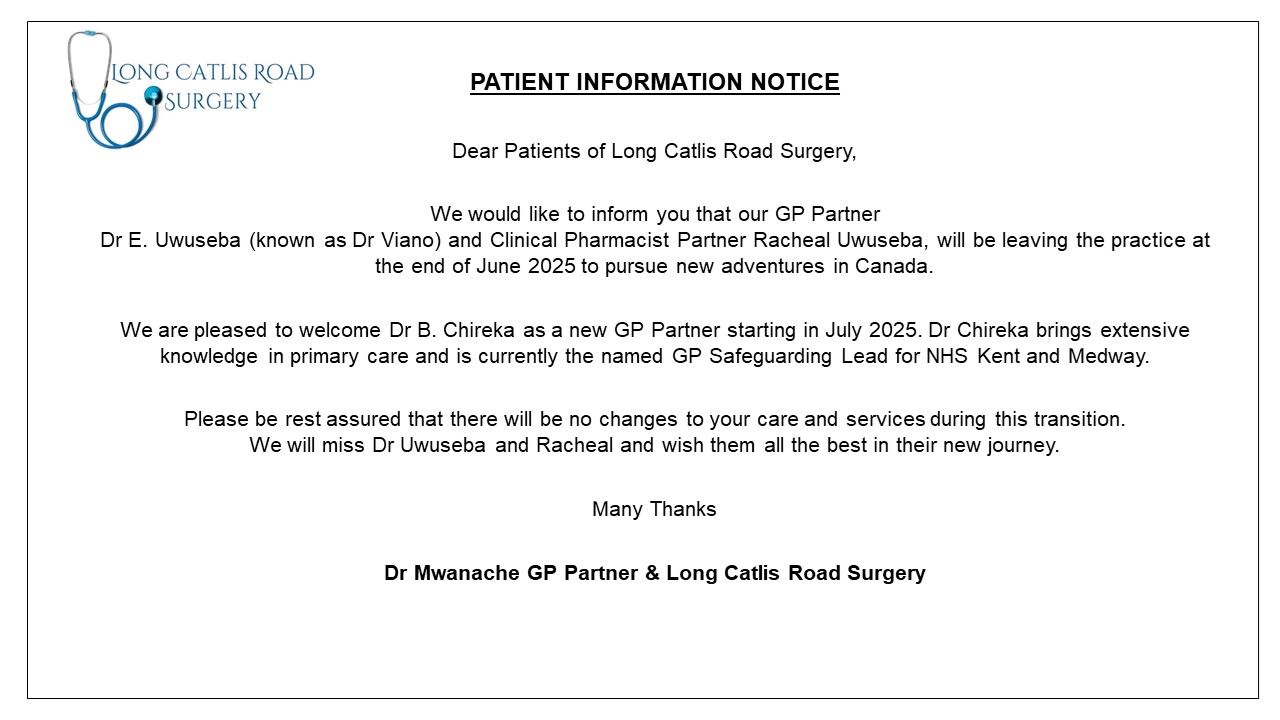 LONG CATLIS ROAD SURGERY

PATIENT INFORMATION NOTICE

Dear Patients of Long Catlis Road Surgery,

We would like to inform you that our GP Partner Dr E. Uwuseba (known as Dr Viano) and Clinical Pharmacist Partner Racheal Uwuseba, will be leaving the practice at the end of June 2025 to pursue new adventures in Canada.

We are pleased to welcome Dr B. Chireka as a new GP Partner starting in July 2025. Dr Chireka brings extensive knowledge in primary care and is currently the named GP Safeguarding Lead for NHS Kent and Medway.

Please be rest assured that there will be no changes to your care and services during this transition. We will miss Dr Uwuseba and Racheal and wish them all the best in their new journey.

Many Thanks

Dr Mwanache GP Partner & Long Catlis Road Surgery